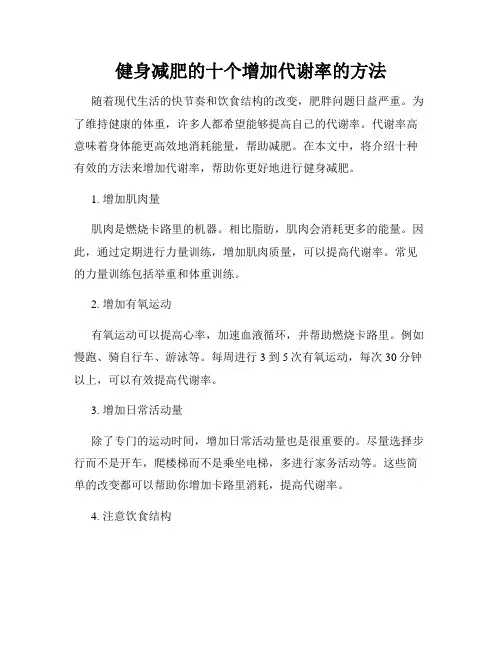 健身减肥的十个增加代谢率的方法

随着现代生活的快节奏和饮食结构的改变，肥胖问题日益严重。为了维持健康的体重，许多人都希望能够提高自己的代谢率。代谢率高意味着身体能更高效地消耗能量，帮助减肥。在本文中，将介绍十种有效的方法来增加代谢率，帮助你更好地进行健身减肥。

1. 增加肌肉量

肌肉是燃烧卡路里的机器。相比脂肪，肌肉会消耗更多的能量。因此，通过定期进行力量训练，增加肌肉质量，可以提高代谢率。常见的力量训练包括举重和体重训练。

2. 增加有氧运动

有氧运动可以提高心率，加速血液循环，并帮助燃烧卡路里。例如慢跑、骑自行车、游泳等。每周进行 3 到 5 次有氧运动，每次 30 分钟以上，可以有效提高代谢率。

3. 增加日常活动量

除了专门的运动时间，增加日常活动量也是很重要的。尽量选择步行而不是开车，爬楼梯而不是乘坐电梯，多进行家务活动等。这些简单的改变都可以帮助你增加卡路里消耗，提高代谢率。

4. 注意饮食结构